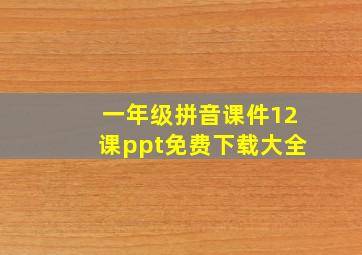 一年级拼音课件12课ppt免费下载大全